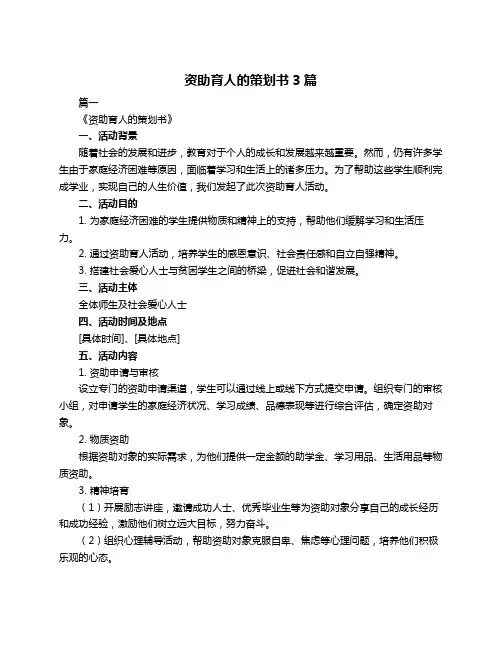 资助育人的策划书 3 篇

篇一

《资助育人的策划书》

一、活动背景

随着社会的发展和进步，教育对于个人的成长和发展越来越重要。然而，仍有许多学生由于家庭经济困难等原因，面临着学习和生活上的诸多压力。为了帮助这些学生顺利完成学业，实现自己的人生价值，我们发起了此次资助育人活动。

二、活动目的

1. 为家庭经济困难的学生提供物质和精神上的支持，帮助他们缓解学习和生活压力。

2. 通过资助育人活动，培养学生的感恩意识、社会责任感和自立自强精神。

3. 搭建社会爱心人士与贫困学生之间的桥梁，促进社会和谐发展。

三、活动主体

全体师生及社会爱心人士

四、活动时间及地点

[具体时间]、[具体地点]

五、活动内容

1. 资助申请与审核

设立专门的资助申请渠道，学生可以通过线上或线下方式提交申请。组织专门的审核小组，对申请学生的家庭经济状况、学习成绩、品德表现等进行综合评估，确定资助对象。

2. 物质资助

根据资助对象的实际需求，为他们提供一定金额的助学金、学习用品、生活用品等物质资助。

3. 精神培育

（1）开展励志讲座，邀请成功人士、优秀毕业生等为资助对象分享自己的成长经历和成功经验，激励他们树立远大目标，努力奋斗。

（2）组织心理辅导活动，帮助资助对象克服自卑、焦虑等心理问题，培养他们积极乐观的心态。